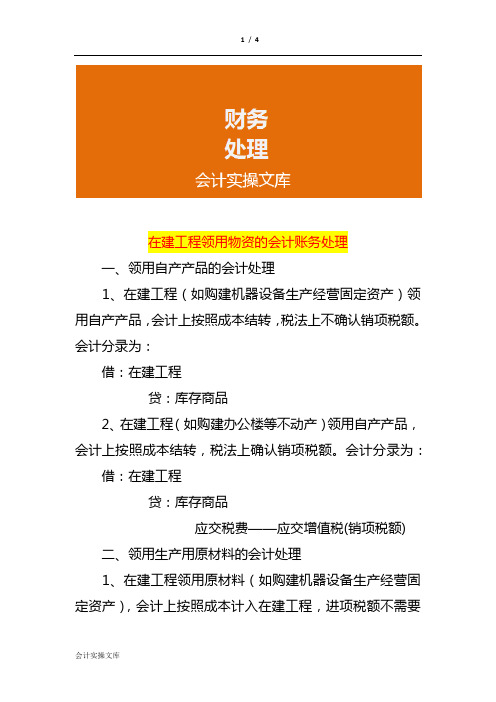 1 / 4

财务
处理
会计实操文库

在建工程领用物资的会计账务处理

一、领用自产产品的会计处理

1、在建工程（如购建机器设备生产经营固定资产）领用自产产品，会计上按照成本结转，税法上不确认销项税额。会计分录为：

借：在建工程

贷：库存商品

2、在建工程（如购建办公楼等不动产）领用自产产品，会计上按照成本结转，税法上确认销项税额。会计分录为：

借：在建工程

贷：库存商品

应交税费——应交增值税(销项税额)

二、领用生产用原材料的会计处理

1、在建工程领用原材料（如购建机器设备生产经营固定资产），会计上按照成本计入在建工程，进项税额不需要

会计实操文库